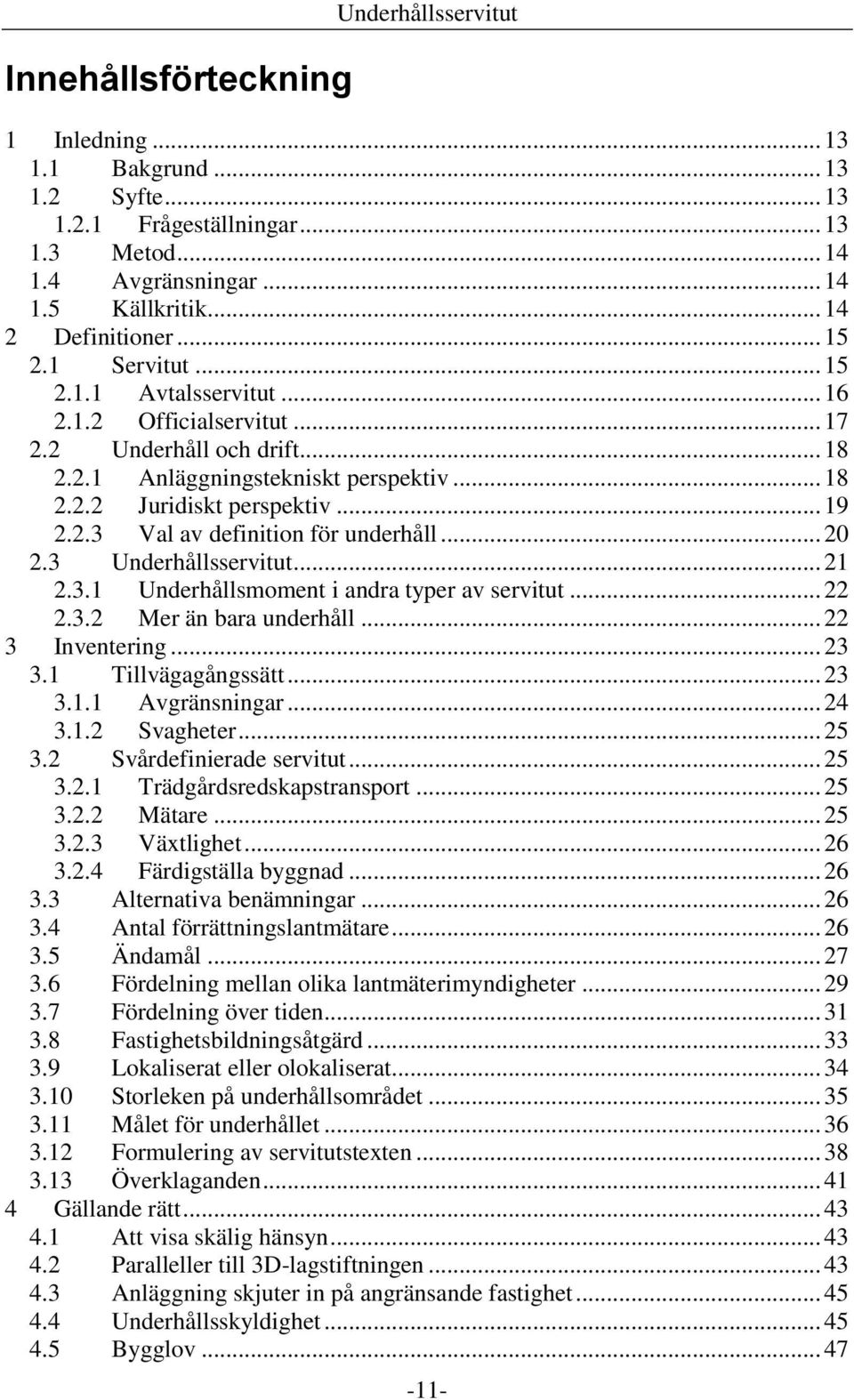 Underhållsservitut

Innehållsförteckning

1 Inledning ... 13
1.1 Bakgrund ... 13
1.2 Syfte ... 13
1.2.1 Frågeställningar ... 13
1.3 Metod ... 14
1.4 Avgränsningar ... 14
1.5 Källkritik ... 14
2 Definitioner ... 15
2.1 Servitut ... 15
2.1.1 Avtalsservitut ... 16
2.1.2 Officialservitut ... 17
2.2 Underhåll och drift ... 18
2.2.1 Anläggningstekniskt perspektiv ... 18
2.2.2 Juridiskt perspektiv ... 19
2.2.3 Val av definition för underhåll ... 20
2.3 Underhållsservitut ... 21
2.3.1 Underhållsmoment i andra typer av servitut ... 22
2.3.2 Mer än bara underhåll ... 22
3 Inventering ... 23
3.1 Tillvägagångssätt ... 23
3.1.1 Avgränsningar ... 24
3.1.2 Svagheter ... 25
3.2 Svårdefinierade servitut ... 25
3.2.1 Trädgårdsredskapstransport ... 25
3.2.2 Mätare ... 25
3.2.3 Växtlighet ... 26
3.2.4 Färdigställa byggnad ... 26
3.3 Alternativa benämningar ... 26
3.4 Antal förrättningslantmätare ... 26
3.5 Ändamål ... 27
3.6 Fördelning mellan olika lantmäterimyndigheter ... 29
3.7 Fördelning över tiden ... 31
3.8 Fastighetsbildningsåtgärd ... 33
3.9 Lokaliserat eller olokaliserat ... 34
3.10 Storleken på underhållsområdet ... 35
3.11 Målet för underhållet ... 36
3.12 Formulering av servitutstexten ... 38
3.13 Överklaganden ... 41
4 Gällande rätt ... 43
4.1 Att visa skälig hänsyn ... 43
4.2 Paralleller till 3D-lagstiftningen ... 43
4.3 Anläggning skjuter in på angränsande fastighet ... 45
4.4 Underhållsskyldighet ... 45
4.5 Bygglov ... 47

-11-